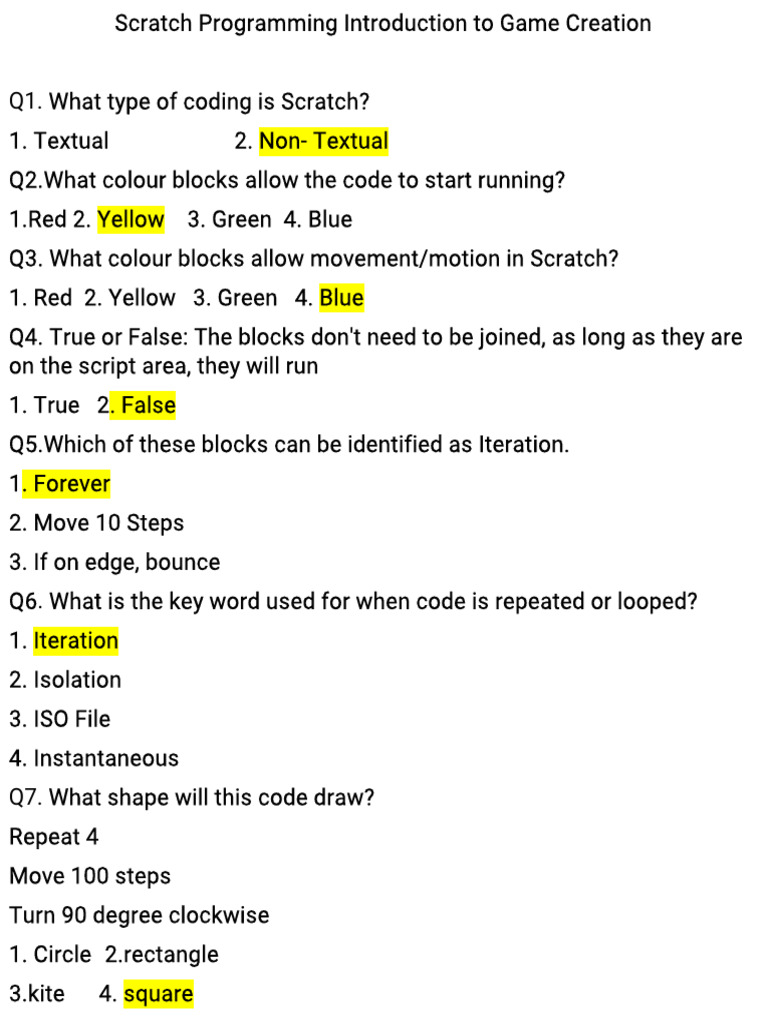 Scratch Programming Introduction to Game Creation

Q1. What type of coding is Scratch?

1. Textual 2. Non- Textual

Q2.What colour blocks allow the code to start running?

1.Red 2. Yellow 3. Green 4. Blue

Q3. What colour blocks allow movement/motion in Scratch?

1. Red 2. Yellow 3. Green 4. Blue

Q4. True or False: The blocks don't need to be joined, as long as they are on the script area, they will run

1. True 2. False

Q5.Which of these blocks can be identified as Iteration.

1. Forever

2. Move 10 Steps

3. If on edge, bounce

Q6. What is the key word used for when code is repeated or looped?

1. Iteration

2. Isolation

3. ISO File

4. Instantaneous

Q7. What shape will this code draw?

Repeat 4

Move 100 steps

Turn 90 degree clockwise

1. Circle 2.rectangle

3.kite 4. square